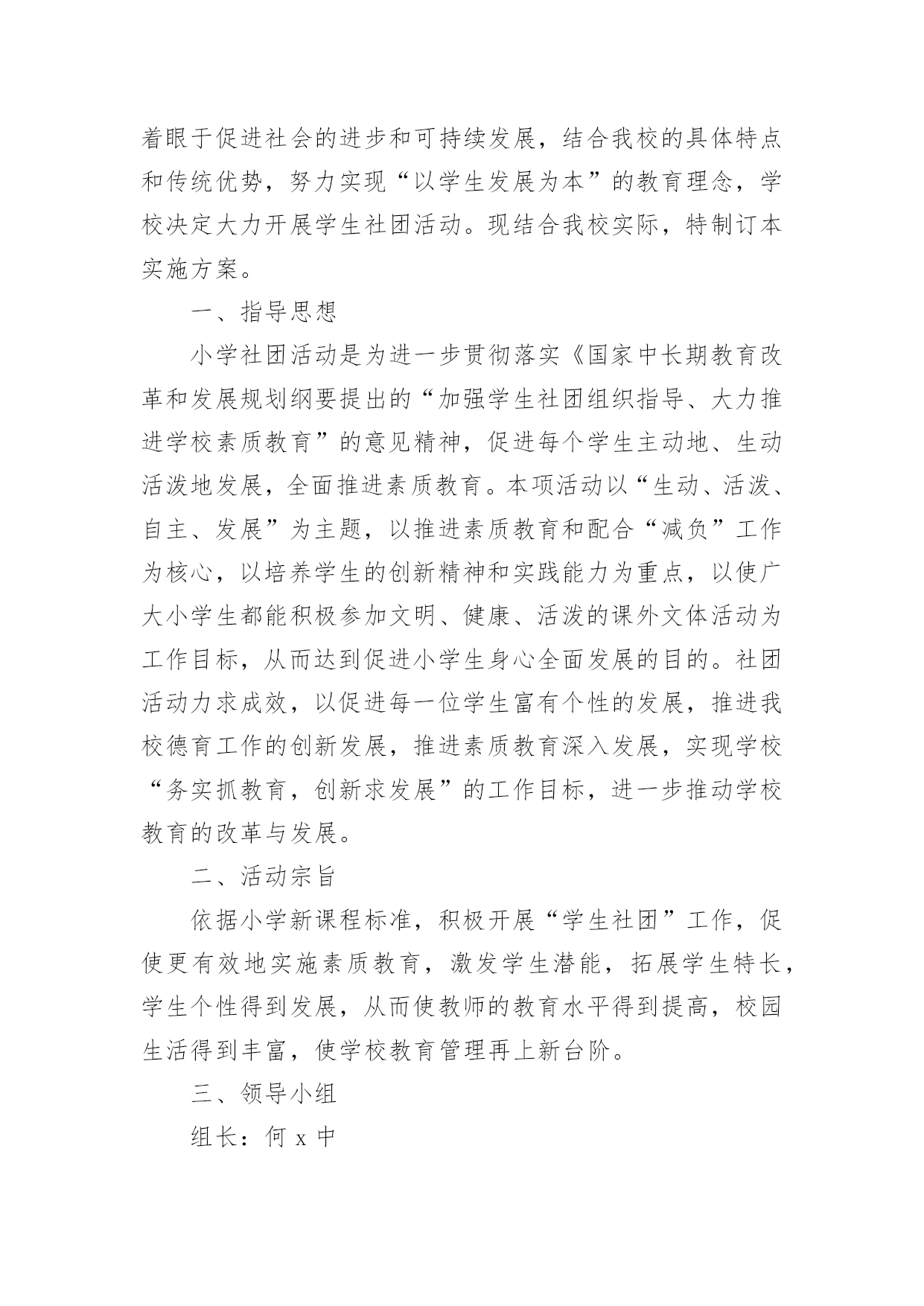 着眼于促进社会的进步和可持续发展，结合我校的具体特点和传统优势，努力实现“以学生发展为本”的教育理念，学校决定大力开展学生社团活动。现结合我校实际，特制订本实施方案。

一、指导思想

小学社团活动是为进一步贯彻落实《国家中长期教育改革和发展规划纲要提出的“加强学生社团组织指导、大力推进学校素质教育”的意见精神，促进每个学生主动地、生动活泼地发展，全面推进素质教育。本项活动以“生动、活泼、自主、发展”为主题，以推进素质教育和配合“减负”工作为核心，以培养学生的创新精神和实践能力为重点，以使广大小学生都能积极参加文明、健康、活泼的课外文体活动为工作目标，从而达到促进小学生身心全面发展的目的。社团活动力求成效，以促进每一位学生富有个性的发展，推进我校德育工作的创新发展，推进素质教育深入发展，实现学校“务实抓教育，创新求发展”的工作目标，进一步推动学校教育的改革与发展。

二、活动宗旨

依据小学新课程标准，积极开展“学生社团”工作，促使更有效地实施素质教育，激发学生潜能，拓展学生特长，学生个性得到发展，从而使教师的教育水平得到提高，校园生活得到丰富，使学校教育管理再上新台阶。

三、领导小组

组长：何 x 中